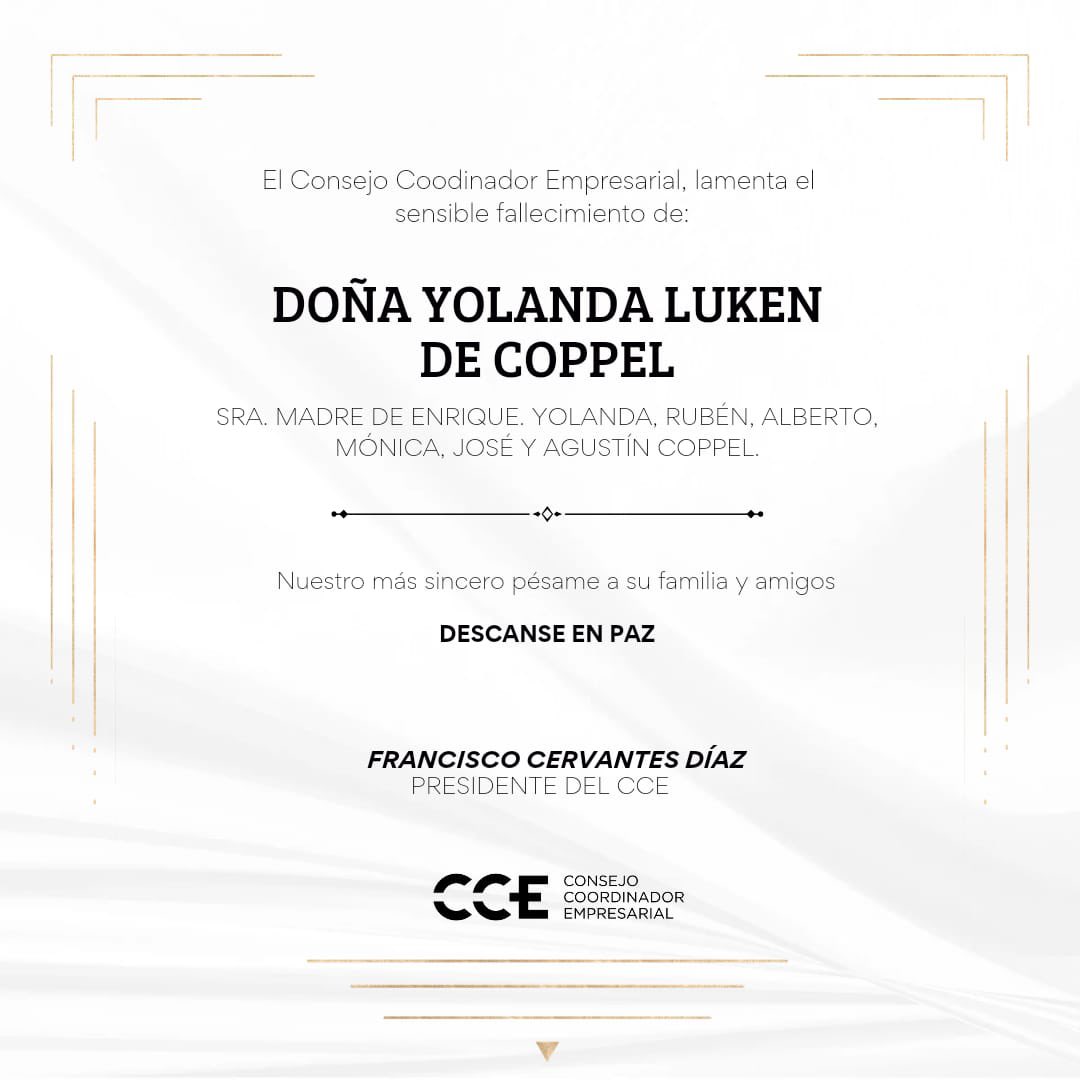 El Consejo Coodinador Empresarial, lamenta el sensible fallecimiento de:

DOÑA YOLANDA LUKEN DE COPPEL

SRA. MADRE DE ENRIQUE. YOLANDA, RUBÉN, ALBERTO, MÓNICA, JOSÉ Y AGUSTÍN COPPEL.

Nuestro más sincero pésame a su familia y amigos

DESCANSE EN PAZ

FRANCISCO CERVANTES DÍAZ
PRESIDENTE DEL CCE

CCE CONSEJO COORDINADOR EMPRESARIAL